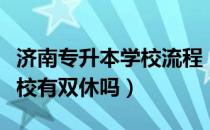 济南专升本学校流程
校有双休吗）